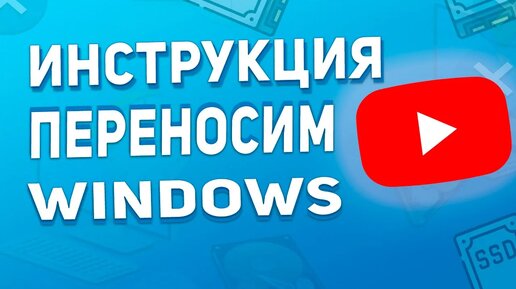 ИНСТРУКЦИЯ
ПЕРЕНОСИМ
WINDOWS

SSD